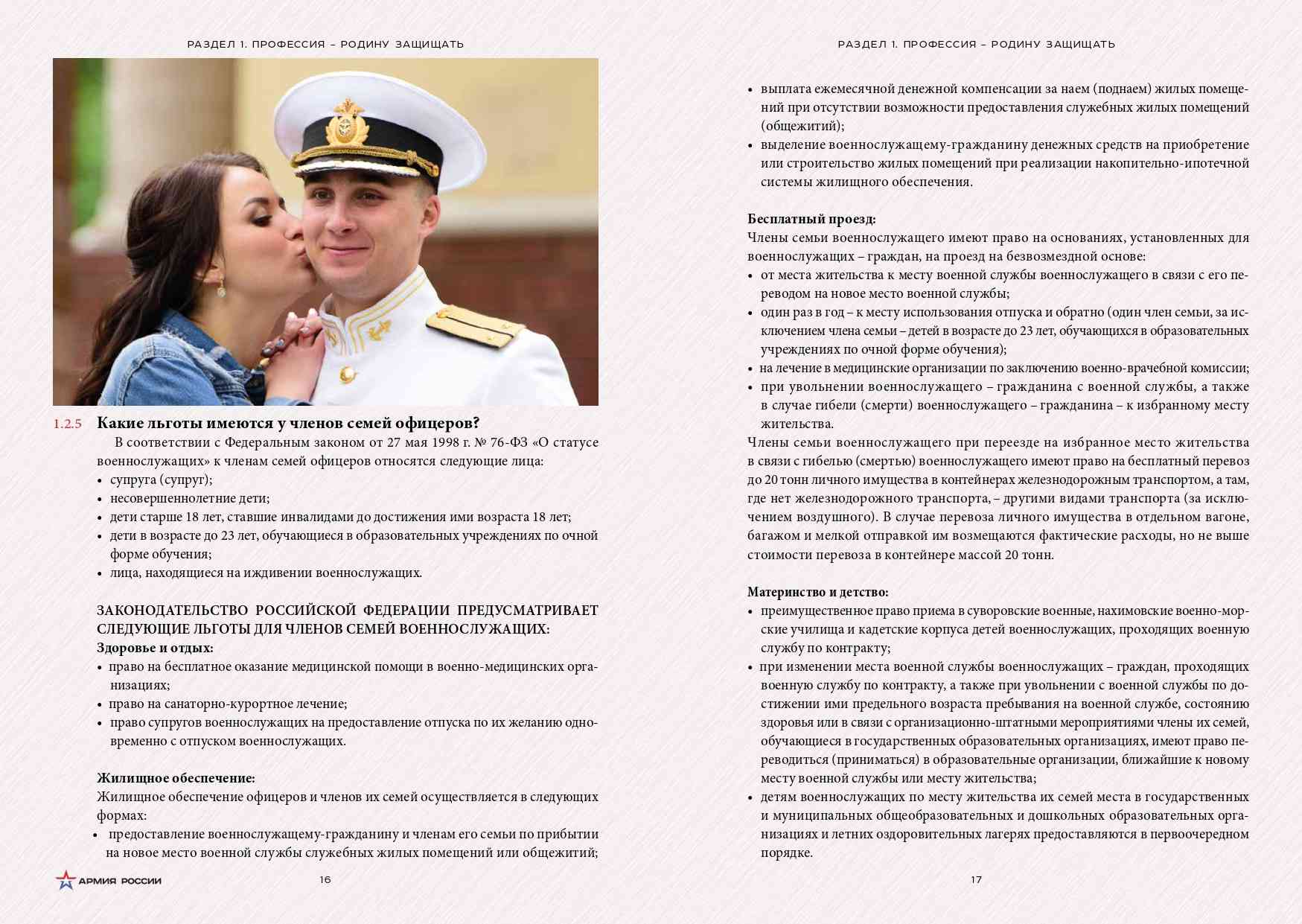 РАЗДЕЛ 1. ПРОФЕССИЯ – РОДИНУ ЗАЩИЩАТЬ

1.2.5 Какие льготы имеются у членов семей офицеров?

В соответствии с Федеральным законом от 27 мая 1998 г. № 76-ФЗ «О статусе военнослужащих» к членам семей офицеров относятся следующие лица:
• супруга (супруг);
• несовершеннолетние дети;
• дети старше 18 лет, ставшие инвалидами до достижения ими возраста 18 лет;
• дети в возрасте до 23 лет, обучающиеся в образовательных учреждениях по очной форме обучения;
• лица, находящиеся на иждивении военнослужащих.

ЗАКОНОДАТЕЛЬСТВО РОССИЙСКОЙ ФЕДЕРАЦИИ ПРЕДУСМАТРИВАЕТ СЛЕДУЮЩИЕ ЛЬГОТЫ ДЛЯ ЧЛЕНОВ СЕМЕЙ ВОЕННОСЛУЖАЩИХ:
Здоровье и отдых:
• право на бесплатное оказание медицинской помощи в военно-медицинских организациях;
• право на санаторно-курортное лечение;
• право супругов военнослужащих на предоставление отпуска по их желанию одновременно с отпуском военнослужащих.

Жилищное обеспечение:
Жилищное обеспечение офицеров и членов их семей осуществляется в следующих формах:
• предоставление военнослужащему-гражданину и членам его семьи по прибытии на новое место военной службы служебных жилых помещений или общежитий;

АРМИЯ РОССИИ

16

РАЗДЕЛ 1. ПРОФЕССИЯ – РОДИНУ ЗАЩИЩАТЬ

• выплата ежемесячной денежной компенсации за наем (поднаем) жилых помещений при отсутствии возможности предоставления служебных жилых помещений (общежитий);
• выделение военнослужащему-гражданину денежных средств на приобретение или строительство жилых помещений при реализации накопительно-ипотечной системы жилищного обеспечения.

Бесплатный проезд:
Члены семьи военнослужащего имеют право на основаниях, установленных для военнослужащих – граждан, на проезд на безвозмездной основе:
• от места жительства к месту военной службы военнослужащего в связи с его переводом на новое место военной службы;
• один раз в год – к месту использования отпуска и обратно (один член семьи, за исключением члена семьи – детей в возрасте до 23 лет, обучающихся в образовательных учреждениях по очной форме обучения);
• на лечение в медицинские организации по заключению военно-врачебной комиссии;
• при увольнении военнослужащего – гражданина с военной службы, а также в случае гибели (смерти) военнослужащего – гражданина – к избранному месту жительства.
Члены семьи военнослужащего при переезде на избранное место жительства в связи с гибелью (смертью) военнослужащего имеют право на бесплатный перевоз до 20 тонн личного имущества в контейнерах железнодорожным транспортом, а там, где нет железнодорожного транспорта, – другими видами транспорта (за исключением воздушного). В случае перевоза личного имущества в отдельном вагоне, багажом и мелкой отправкой им возмещаются фактические расходы, но не выше стоимости перевоза в контейнере массой 20 тонн.

Материнство и детство:
• преимущественное право приема в суворовские военные, нахимовские военно-морские училища и кадетские корпуса детей военнослужащих, проходящих военную службу по контракту;
• при изменении места военной службы военнослужащих – граждан, проходящих военную службу по контракту, а также при увольнении с военной службы по достижении ими предельного возраста пребывания на военной службе, состоянию здоровья или в связи с организационно-штатными мероприятиями члены их семей, обучающиеся в государственных образовательных организациях, имеют право переводиться (приниматься) в образовательные организации, ближайшие к новому месту военной службы или месту жительства;
• детям военнослужащих по месту жительства их семей места в государственных и муниципальных общеобразовательных и дошкольных образовательных организациях и летних оздоровительных лагерях предоставляются в первоочередном порядке.

17